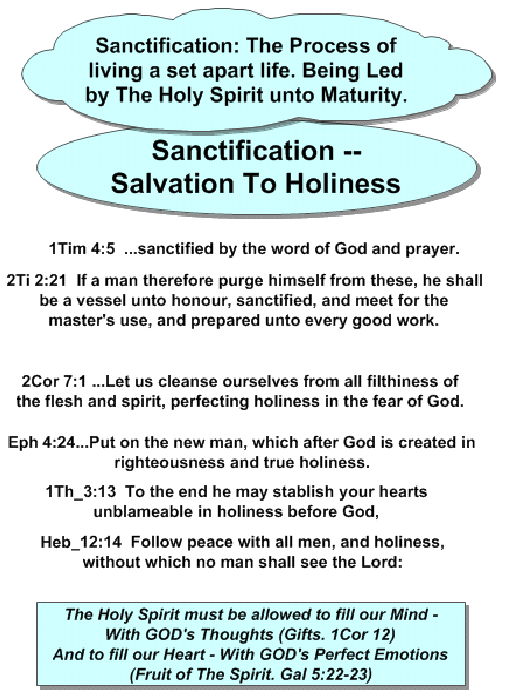 Sanctification: The Process of living a set apart life. Being Led by The Holy Spirit unto Maturity.

Sanctification -- Salvation To Holiness

1Tim 4:5 ...sanctified by the word of God and prayer.

2Ti 2:21 If a man therefore purge himself from these, he shall be a vessel unto honour, sanctified, and meet for the master's use, and prepared unto every good work.

2Cor 7:1 ...Let us cleanse ourselves from all filthiness of the flesh and spirit, perfecting holiness in the fear of God.

Eph 4:24...Put on the new man, which after God is created in righteousness and true holiness.

1Th_3:13 To the end he may stablish your hearts unblameable in holiness before God,

Heb_12:14 Follow peace with all men, and holiness, without which no man shall see the Lord:

The Holy Spirit must be allowed to fill our Mind - With GOD's Thoughts (Gifts. 1Cor 12)
And to fill our Heart - With GOD's Perfect Emotions (Fruit of The Spirit. Gal 5:22-23)